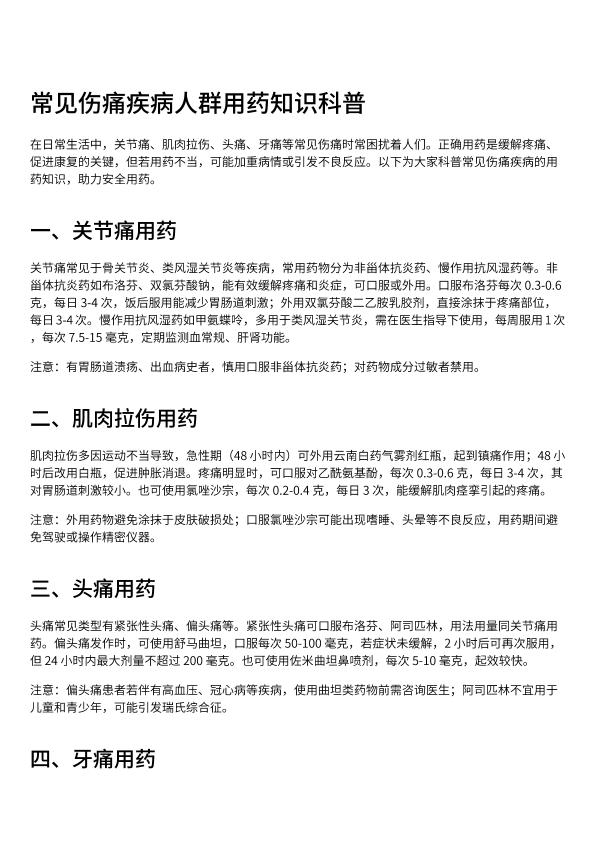 常见伤痛疾病人群用药知识科普

在日常生活中，关节痛、肌肉拉伤、头痛、牙痛等常见伤痛时常困扰着人们。正确用药是缓解疼痛、促进康复的关键，但若用药不当，可能加重病情或引发不良反应。以下为大家科普常见伤痛疾病的用药知识，助力安全用药。

一、关节痛用药

关节痛常见于骨关节炎、类风湿关节炎等疾病，常用药物分为非甾体抗炎药、慢作用抗风湿药等。非甾体抗炎药如布洛芬、双氯芬酸钠，能有效缓解疼痛和炎症，可口服或外用。口服布洛芬每次 0.3-0.6 克，每日 3-4 次，饭后服用能减少胃肠道刺激；外用双氯芬酸二乙胺乳胶剂，直接涂抹于疼痛部位，每日 3-4 次。慢作用抗风湿药如甲氨蝶呤，多用于类风湿关节炎，需在医生指导下使用，每周服用 1 次，每次 7.5-15 毫克，定期监测血常规、肝肾功能。

注意：有胃肠道溃疡、出血病史者，慎用口服非甾体抗炎药；对药物成分过敏者禁用。

二、肌肉拉伤用药

肌肉拉伤多因运动不当导致，急性期（48 小时内）可外用云南白药气雾剂红瓶，起到镇痛作用；48 小时后改用白瓶，促进肿胀消退。疼痛明显时，可口服对乙酰氨基酚，每次 0.3-0.6 克，每日 3-4 次，其对胃肠道刺激较小。也可使用氯唑沙宗，每次 0.2-0.4 克，每日 3 次，能缓解肌肉痉挛引起的疼痛。

注意：外用药物避免涂抹于皮肤破损处；口服氯唑沙宗可能出现嗜睡、头晕等不良反应，用药期间避免驾驶或操作精密仪器。

三、头痛用药

头痛常见类型有紧张性头痛、偏头痛等。紧张性头痛可口服布洛芬、阿司匹林，用法用量同关节痛用药。偏头痛发作时，可使用舒马曲坦，口服每次 50-100 毫克，若症状未缓解，2 小时后可再次服用，但 24 小时内最大剂量不超过 200 毫克。也可使用佐米曲坦鼻喷剂，每次 5-10 毫克，起效较快。

注意：偏头痛患者若伴有高血压、冠心病等疾病，使用曲坦类药物前需咨询医生；阿司匹林不宜用于儿童和青少年，可能引发瑞氏综合征。

四、牙痛用药